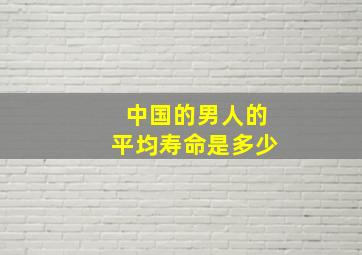 中国的男人的
平均寿命是多少